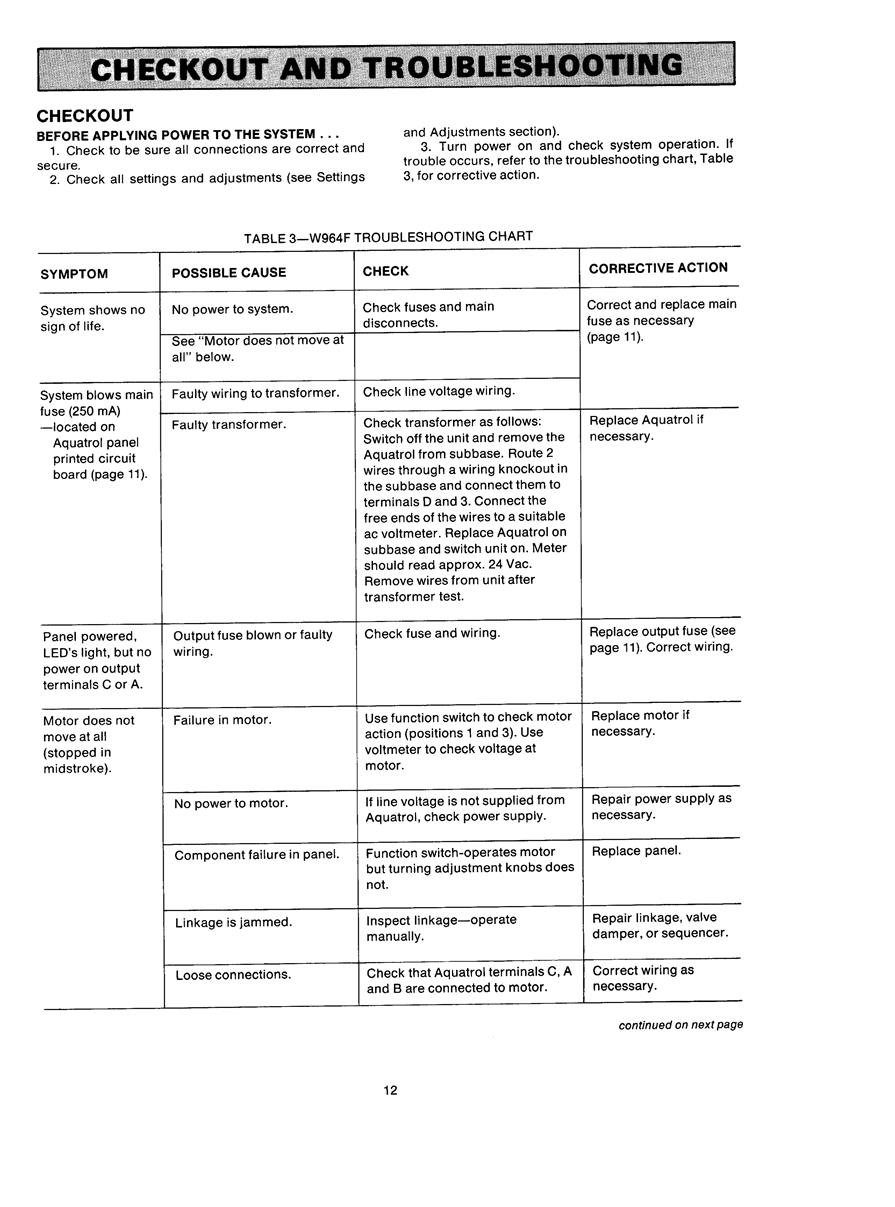 CHECKOUT AND TROUBLESHOOTING

CHECKOUT

BEFORE APPLYING POWER TO THE SYSTEM . . .

1. Check to be sure all connections are correct and secure.

2. Check all settings and adjustments (see Settings and Adjustments section).

3. Turn power on and check system operation. If trouble occurs, refer to the troubleshooting chart, Table 3, for corrective action.

TABLE 3—W964F TROUBLESHOOTING CHART

| SYMPTOM | POSSIBLE CAUSE | CHECK | CORRECTIVE ACTION |
|---|---|---|---|
| System shows no sign of life. | No power to system. | Check fuses and main disconnects. | Correct and replace main fuse as necessary (page 11). |
| | See "Motor does not move at all" below. | | |
| System blows main fuse (250 mA) —located on Aquatrol panel printed circuit board (page 11). | Faulty wiring to transformer. | Check line voltage wiring. | |
| | Faulty transformer. | Check transformer as follows: Switch off the unit and remove the Aquatrol from subbase. Route 2 wires through a wiring knockout in the subbase and connect them to terminals D and 3. Connect the free ends of the wires to a suitable ac voltmeter. Replace Aquatrol on subbase and switch unit on. Meter should read approx. 24 Vac. Remove wires from unit after transformer test. | Replace Aquatrol if necessary. |
| Panel powered, LED's light, but no power on output terminals C or A. | Output fuse blown or faulty wiring. | Check fuse and wiring. | Replace output fuse (see page 11). Correct wiring. |
| Motor does not move at all (stopped in midstroke). | Failure in motor. | Use function switch to check motor action (positions 1 and 3). Use voltmeter to check voltage at motor. | Replace motor if necessary. |
| | No power to motor. | If line voltage is not supplied from Aquatrol, check power supply. | Repair power supply as necessary. |
| | Component failure in panel. | Function switch-operates motor but turning adjustment knobs does not. | Replace panel. |
| | Linkage is jammed. | Inspect linkage—operate manually. | Repair linkage, valve damper, or sequencer. |
| | Loose connections. | Check that Aquatrol terminals C, A and B are connected to motor. | Correct wiring as necessary. |

continued on next page

12